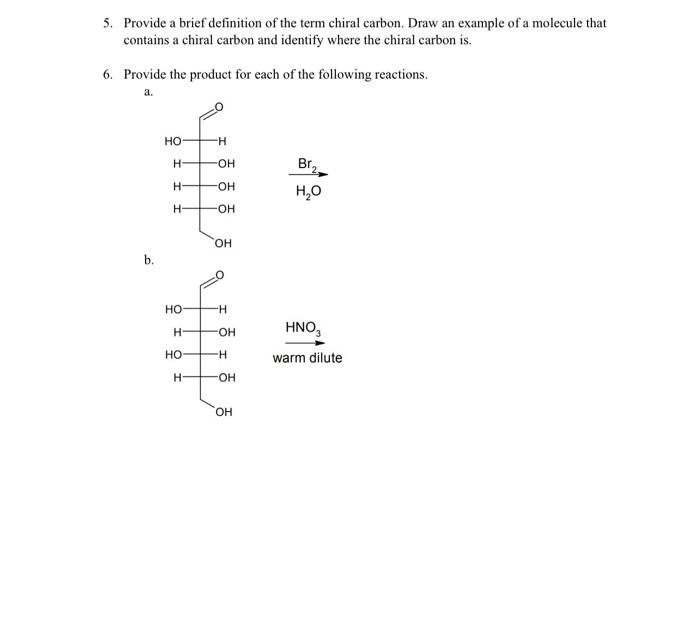 5. Provide a brief definition of the term chiral carbon. Draw an example of a molecule that contains a chiral carbon and identify where the chiral carbon is.

6. Provide the product for each of the following reactions.

a.

O

HO H
H OH
H OH
H OH

OH

$Br_2$
$H_2O$

b.

O

HO H
H OH
HO H
H OH

OH

$HNO_3$
warm dilute